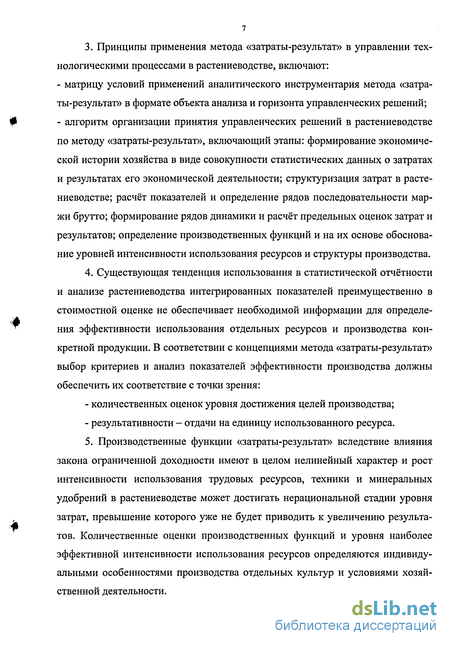 7

3. Принципы применения метода «затраты-результат» в управлении технологическими процессами в растениеводстве, включают:
- матрицу условий применений аналитического инструментария метода «затраты-результат» в формате объекта анализа и горизонта управленческих решений;
- алгоритм организации принятия управленческих решений в растениеводстве по методу «затраты-результат», включающий этапы: формирование экономической истории хозяйства в виде совокупности статистических данных о затратах и результатах его экономической деятельности; структуризация затрат в растениеводстве; расчёт показателей и определение рядов последовательности маржи брутто; формирование рядов динамики и расчёт предельных оценок затрат и результатов; определение производственных функций и на их основе обоснование уровней интенсивности использования ресурсов и структуры производства.

4. Существующая тенденция использования в статистической отчётности и анализе растениеводства интегрированных показателей преимущественно в стоимостной оценке не обеспечивает необходимой информации для определения эффективности использования отдельных ресурсов и производства конкретной продукции. В соответствии с концепциями метода «затраты-результат» выбор критериев и анализ показателей эффективности производства должны обеспечить их соответствие с точки зрения:

- количественных оценок уровня достижения целей производства;

- результативности – отдачи на единицу использованного ресурса.

5. Производственные функции «затраты-результат» вследствие влияния закона ограниченной доходности имеют в целом нелинейный характер и рост интенсивности использования трудовых ресурсов, техники и минеральных удобрений в растениеводстве может достигать нерациональной стадии уровня затрат, превышение которого уже не будет приводить к увеличению результатов. Количественные оценки производственных функций и уровня наиболее эффективной интенсивности использования ресурсов определяются индивидуальными особенностями производства отдельных культур и условиями хозяйственной деятельности.

dsLib.net
библиотека диссертаций